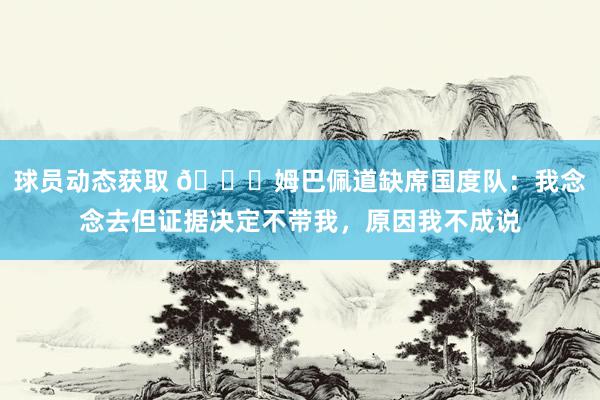 球员动态获取 ð    姆巴佩道缺席国度队：我念念去但证据决定不带我，原因我不成说